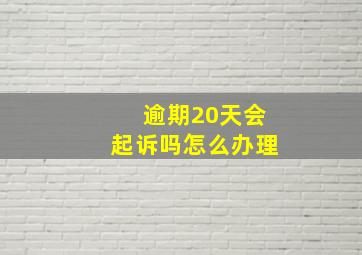 逾期20天会
起诉吗怎么办理